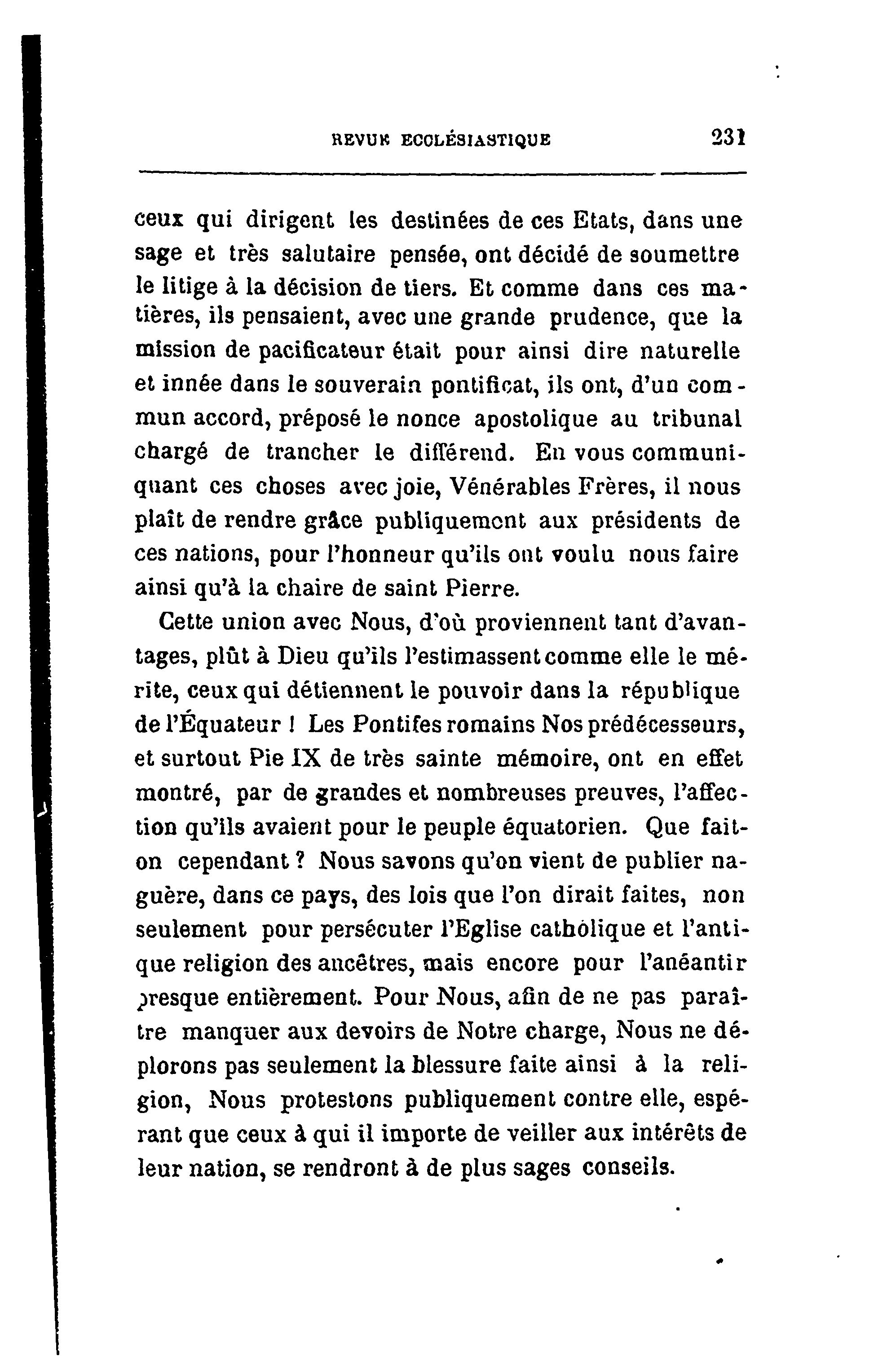 REVUE ECCLÉSIASTIQUE 231

ceux qui dirigent les destinées de ces Etats, dans une sage et très salutaire pensée, ont décidé de soumettre le litige à la décision de tiers. Et comme dans ces matières, ils pensaient, avec une grande prudence, que la mission de pacificateur était pour ainsi dire naturelle et innée dans le souverain pontificat, ils ont, d'un commun accord, préposé le nonce apostolique au tribunal chargé de trancher le différend. En vous communiquant ces choses avec joie, Vénérables Frères, il nous plaît de rendre grâce publiquement aux présidents de ces nations, pour l'honneur qu'ils ont voulu nous faire ainsi qu'à la chaire de saint Pierre.

Cette union avec Nous, d'où proviennent tant d'avantages, plût à Dieu qu'ils l'estimassent comme elle le mérite, ceux qui détiennent le pouvoir dans la république de l'Équateur ! Les Pontifes romains Nos prédécesseurs, et surtout Pie IX de très sainte mémoire, ont en effet montré, par de grandes et nombreuses preuves, l'affection qu'ils avaient pour le peuple équatorien. Que fait-on cependant ? Nous savons qu'on vient de publier naguère, dans ce pays, des lois que l'on dirait faites, non seulement pour persécuter l'Eglise catholique et l'antique religion des ancêtres, mais encore pour l'anéantir presque entièrement. Pour Nous, afin de ne pas paraître manquer aux devoirs de Notre charge, Nous ne déplorons pas seulement la blessure faite ainsi à la religion, Nous protestons publiquement contre elle, espérant que ceux à qui il importe de veiller aux intérêts de leur nation, se rendront à de plus sages conseils.